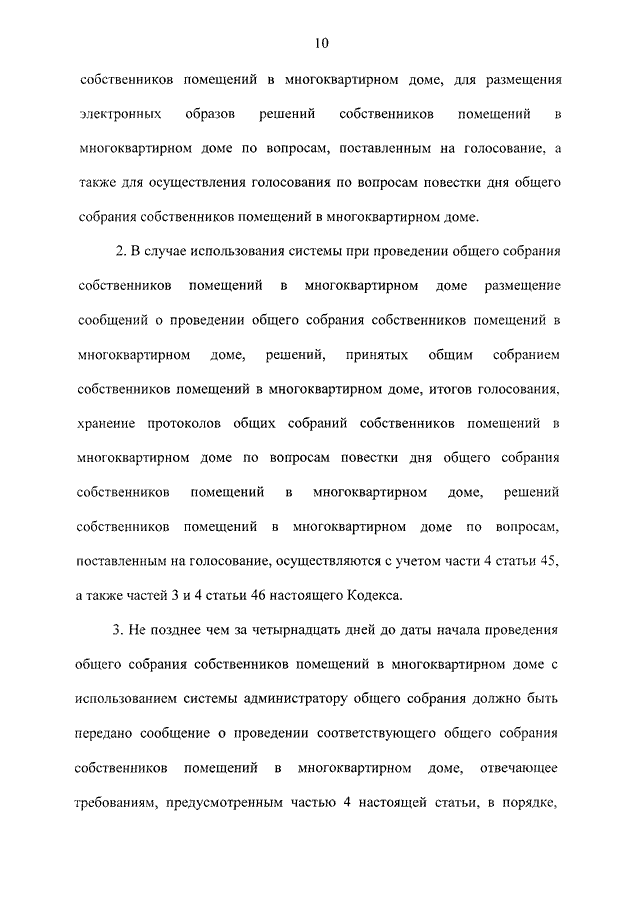 10

собственников помещений в многоквартирном доме, для размещения электронных образов решений собственников помещений в многоквартирном доме по вопросам, поставленным на голосование, а также для осуществления голосования по вопросам повестки дня общего собрания собственников помещений в многоквартирном доме.

2. В случае использования системы при проведении общего собрания собственников помещений в многоквартирном доме размещение сообщений о проведении общего собрания собственников помещений в многоквартирном доме, решений, принятых общим собранием собственников помещений в многоквартирном доме, итогов голосования, хранение протоколов общих собраний собственников помещений в многоквартирном доме по вопросам повестки дня общего собрания собственников помещений в многоквартирном доме, решений собственников помещений в многоквартирном доме по вопросам, поставленным на голосование, осуществляются с учетом части 4 статьи 45, а также частей 3 и 4 статьи 46 настоящего Кодекса.

3. Не позднее чем за четырнадцать дней до даты начала проведения общего собрания собственников помещений в многоквартирном доме с использованием системы администратору общего собрания должно быть передано сообщение о проведении соответствующего общего собрания собственников помещений в многоквартирном доме, отвечающее требованиям, предусмотренным частью 4 настоящей статьи, в порядке,